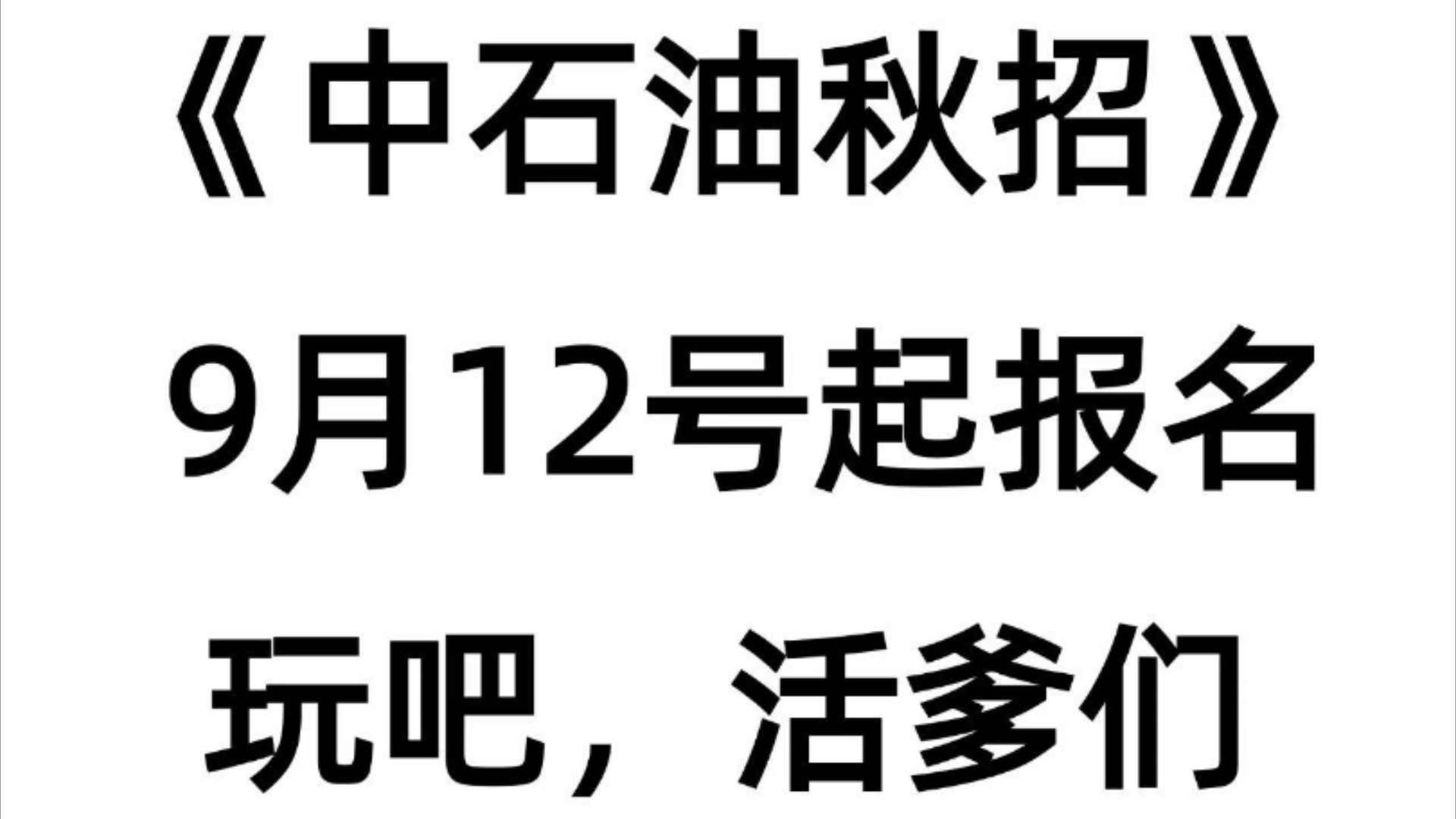 《中石油秋招》
9月12号起报名
玩吧，活爹们